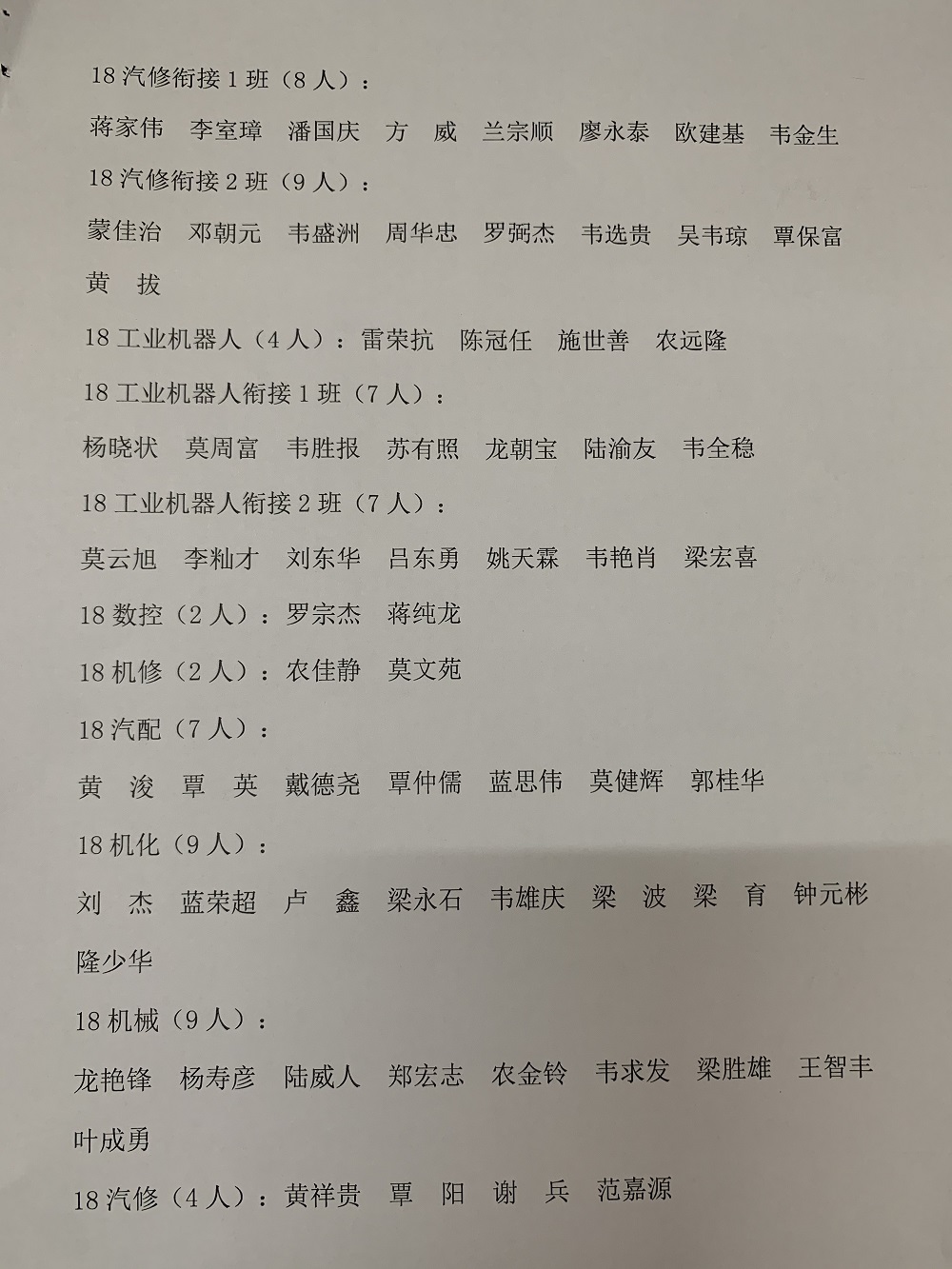 18 汽修衔接 1 班（8 人）：

蒋家伟　李室璋　潘国庆　方　威　兰宗顺　廖永泰　欧建基　韦金生

18 汽修衔接 2 班（9 人）：

蒙佳治　邓朝元　韦盛洲　周华忠　罗弼杰　韦选贵　吴韦琼　覃保富　黄　拔

18 工业机器人（4 人）：雷荣抗　陈冠任　施世善　农远隆

18 工业机器人衔接 1 班（7 人）：

杨晓状　莫周富　韦胜报　苏有照　龙朝宝　陆渝友　韦全稳

18 工业机器人衔接 2 班（7 人）：

莫云旭　李籼才　刘东华　吕东勇　姚天霖　韦艳肖　梁宏喜

18 数控（2 人）：罗宗杰　蒋纯龙

18 机修（2 人）：农佳静　莫文苑

18 汽配（7 人）：

黄　浚　覃　英　戴德尧　覃仲儒　蓝思伟　莫健辉　郭桂华

18 机化（9 人）：

刘　杰　蓝荣超　卢　鑫　梁永石　韦雄庆　梁　波　梁　育　钟元彬　隆少华

18 机械（9 人）：

龙艳锋　杨寿彦　陆威人　郑宏志　农金铃　韦求发　梁胜雄　王智丰　叶成勇

18 汽修（4 人）：黄祥贵　覃　阳　谢　兵　范嘉源